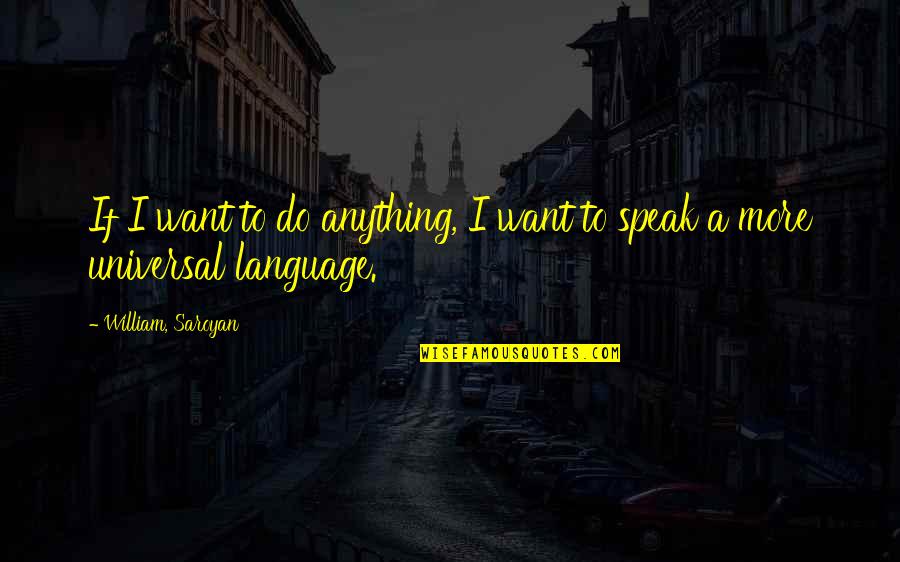 If I want to do anything, I want to speak a more universal language.

- William, Saroyan

WISEFAMOUSQUOTES.COM